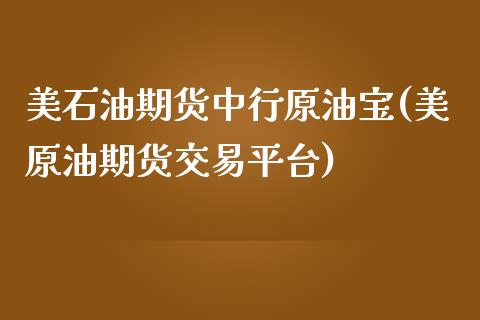 美石油期货中行原油宝(美原油期货交易平台)